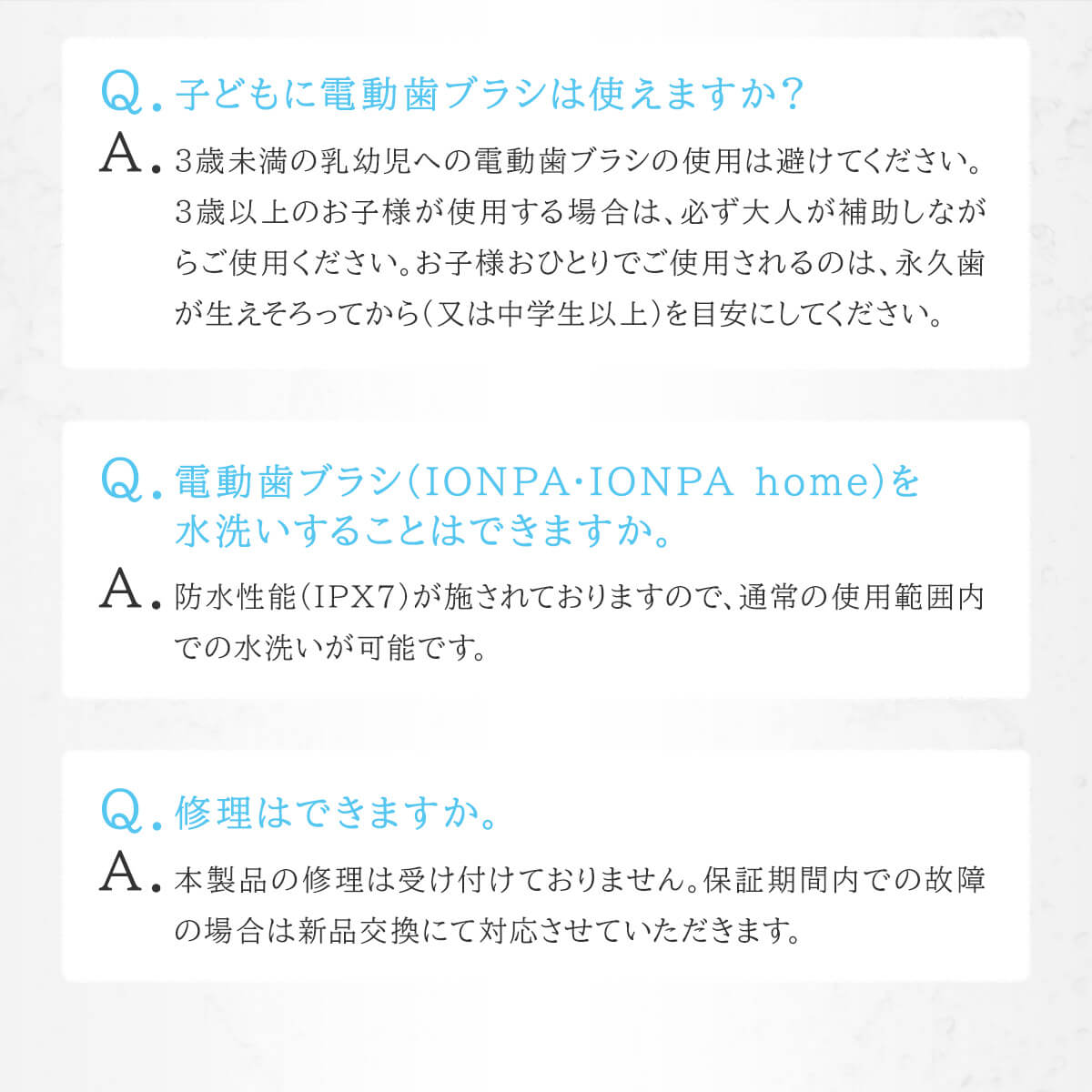 Q. 子どもに電動歯ブラシは使えますか？

A. 3歳未満の乳幼児への電動歯ブラシの使用は避けてください。3歳以上のお子様が使用する場合は、必ず大人が補助しながらご使用ください。お子様おひとりでご使用されるのは、永久歯が生えそろってから（又は中学生以上）を目安にしてください。

Q. 電動歯ブラシ（IONPA・IONPA home）を水洗いすることはできますか。

A. 防水性能（IPX7）が施されておりますので、通常の使用範囲内での水洗いが可能です。

Q. 修理はできますか。

A. 本製品の修理は受け付けておりません。保証期間内での故障の場合は新品交換にて対応させていただきます。